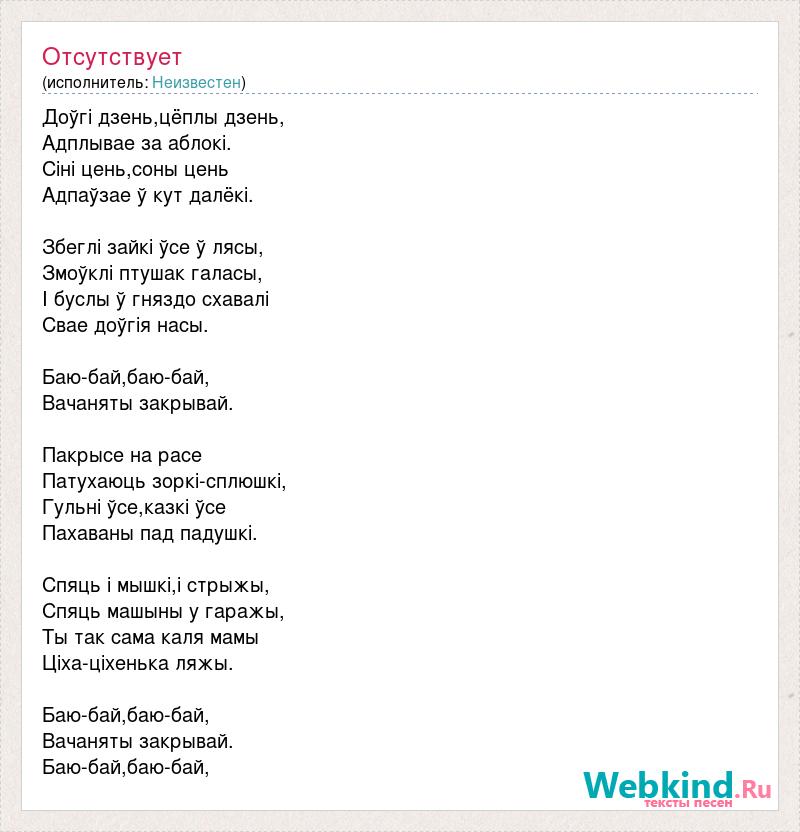 Отсутствует
(исполнитель: Неизвестен)

Доўгі дзень,цёплы дзень,
Адплывае за аблокі.
Сіні цень,соны цень
Адпаўзае ў кут далёкі.

Збеглі зайкі ўсе ў лясы,
Змоўклі птушак галасы,
І буслы ў гняздо схавалі
Свае доўгія насы.

Баю-бай,баю-бай,
Вачаняты закрывай.

Пакрысе на расе
Патухаюць зоркі-сплюшкі,
Гульні ўсе,казкі ўсе
Пахаваны пад падушкі.

Спяць і мышкі,і стрыжы,
Спяць машыны у гаражы,
Ты так сама каля мамы
Ціха-ціхенька ляжы.

Баю-бай,баю-бай,
Вачаняты закрывай.
Баю-бай,баю-бай,

Webkind.Ru
тексты песен